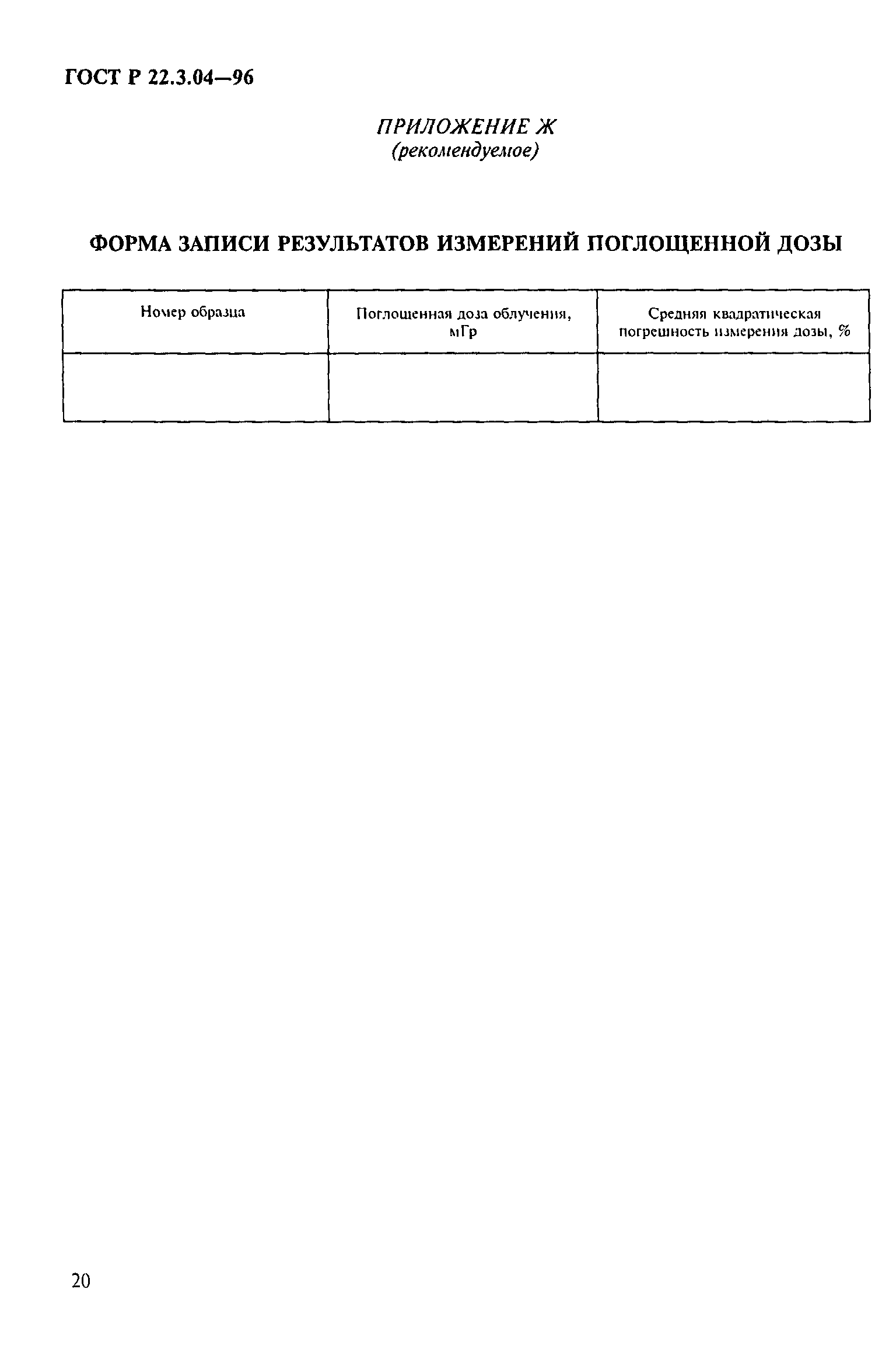 ГОСТ Р 22.3.04—96

ПРИЛОЖЕНИЕ Ж
(рекомендуемое)

ФОРМА ЗАПИСИ РЕЗУЛЬТАТОВ ИЗМЕРЕНИЙ ПОГЛОЩЕННОЙ ДОЗЫ

| Номер образца | Поглощенная доза облучения, мГр | Средняя квадратическая погрешность измерения дозы, % |
|---|---|---|
| | | |

20